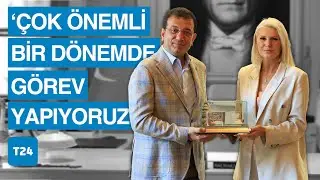 ‘ÇOK ÖNEMLİ BİR DÖNEMDE GÖREV YAPIYORUZ

T24